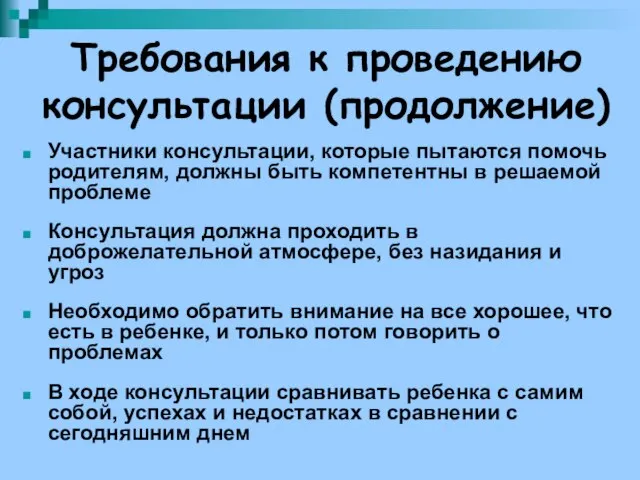 Требования к проведению консультации (продолжение)

Участники консультации, которые пытаются помочь родителям, должны быть компетентны в решаемой проблеме

Консультация должна проходить в доброжелательной атмосфере, без назидания и угроз

Необходимо обратить внимание на все хорошее, что есть в ребенке, и только потом говорить о проблемах

В ходе консультации сравнивать ребенка с самим собой, успехах и недостатках в сравнении с сегодняшним днем